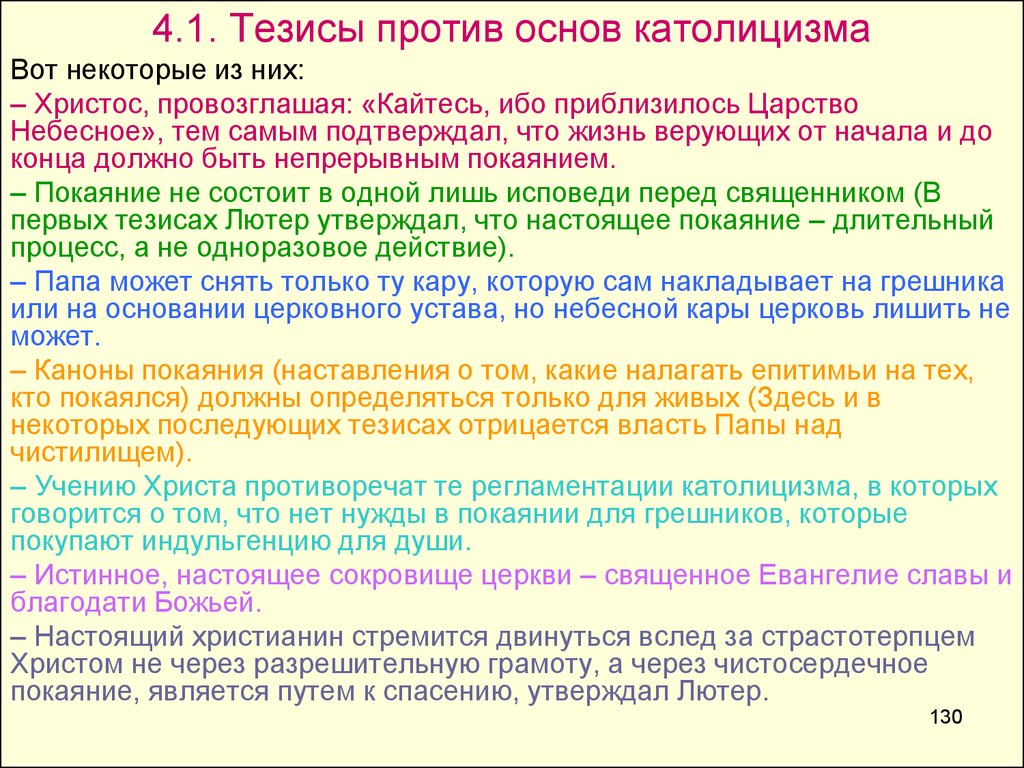 4.1. Тезисы против основ католицизма

Вот некоторые из них:

– Христос, провозглашая: «Кайтесь, ибо приблизилось Царство Небесное», тем самым подтверждал, что жизнь верующих от начала и до конца должно быть непрерывным покаянием.

– Покаяние не состоит в одной лишь исповеди перед священником (В первых тезисах Лютер утверждал, что настоящее покаяние – длительный процесс, а не одноразовое действие).

– Папа может снять только ту кару, которую сам накладывает на грешника или на основании церковного устава, но небесной кары церковь лишить не может.

– Каноны покаяния (наставления о том, какие налагать епитимьи на тех, кто покаялся) должны определяться только для живых (Здесь и в некоторых последующих тезисах отрицается власть Папы над чистилищем).

– Учению Христа противоречат те регламентации католицизма, в которых говорится о том, что нет нужды в покаянии для грешников, которые покупают индульгенцию для души.

– Истинное, настоящее сокровище церкви – священное Евангелие славы и благодати Божьей.

– Настоящий христианин стремится двинуться вслед за страстотерпцем Христом не через разрешительную грамоту, а через чистосердечное покаяние, является путем к спасению, утверждал Лютер.

130